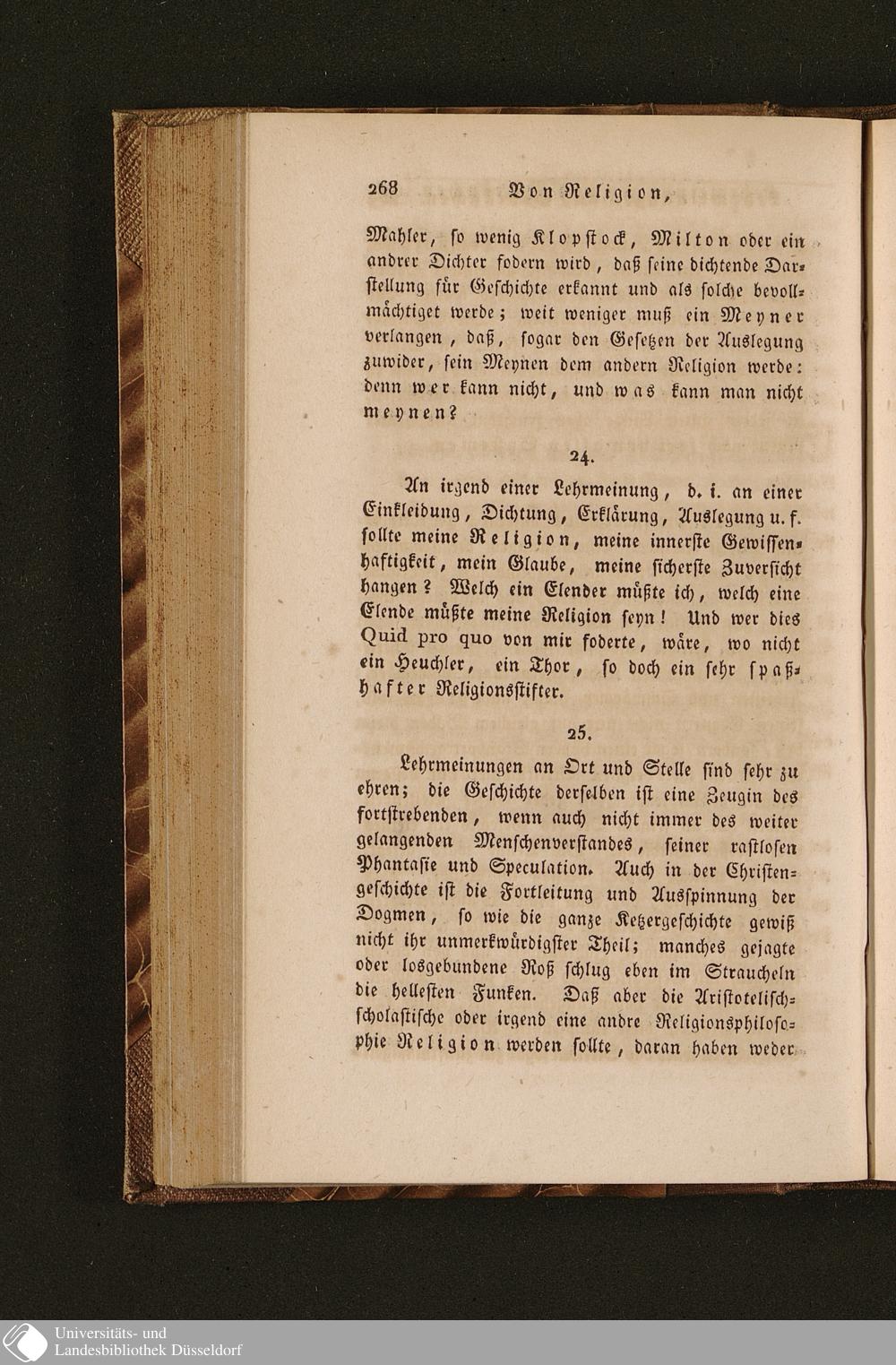 268 Von Religion,

Mahler, so wenig Klopstock, Milton oder ein andrer Dichter fodern wird, daß seine dichtende Darstellung für Geschichte erkannt und als solche bevollmächtiget werde; weit weniger muß ein Meyner verlangen, daß, sogar den Gesetzen der Auslegung zuwider, sein Meynen dem andern Religion werde: denn wer kann nicht, und was kann man nicht meynen?

24.

An irgend einer Lehrmeinung, d. i. an einer Einkleidung, Dichtung, Erklärung, Auslegung u. f. sollte meine Religion, meine innerste Gewissenhaftigkeit, mein Glaube, meine sicherste Zuversicht hangen? Welch ein Elender müßte ich, welch eine Elende müßte meine Religion seyn! Und wer dies Quid pro quo von mir foderte, wäre, wo nicht ein Heuchler, ein Thor, so doch ein sehr spaßhafter Religionsstifter.

25.

Lehrmeinungen an Ort und Stelle sind sehr zu ehren; die Geschichte derselben ist eine Zeugin des fortstrebenden, wenn auch nicht immer des weiter gelangenden Menschenverstandes, seiner rastlosen Phantasie und Speculation. Auch in der Christengeschichte ist die Fortleitung und Ausspinnung der Dogmen, so wie die ganze Ketzergeschichte gewiß nicht ihr unmerkwürdigster Theil; manches gejagte oder losgebundene Roß schlug eben im Straucheln die hellesten Funken. Daß aber die Aristotelisch-scholastische oder irgend eine andre Religionsphilosophie Religion werden sollte, daran haben weder

Universitäts- und Landesbibliothek Düsseldorf